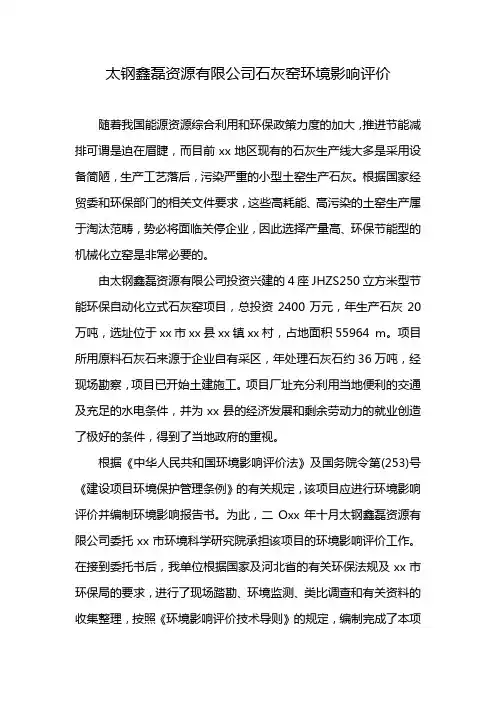 太钢鑫磊资源有限公司石灰窑环境影响评价

随着我国能源资源综合利用和环保政策力度的加大，推进节能减排可谓是迫在眉睫，而目前 xx 地区现有的石灰生产线大多是采用设备简陋，生产工艺落后，污染严重的小型土窑生产石灰。根据国家经贸委和环保部门的相关文件要求，这些高耗能、高污染的土窑生产属于淘汰范畴，势必将面临关停企业，因此选择产量高、环保节能型的机械化立窑是非常必要的。

由太钢鑫磊资源有限公司投资兴建的 4 座 JHZS250 立方米型节能环保自动化立式石灰窑项目，总投资 2400 万元，年生产石灰 20 万吨，选址位于 xx 市 xx 县 xx 镇 xx 村，占地面积 55964 m。项目所用原料石灰石来源于企业自有采区，年处理石灰石约 36 万吨，经现场勘察，项目已开始土建施工。项目厂址充分利用当地便利的交通及充足的水电条件，并为 xx 县的经济发展和剩余劳动力的就业创造了极好的条件，得到了当地政府的重视。

根据《中华人民共和国环境影响评价法》及国务院令第(253)号《建设项目环境保护管理条例》的有关规定，该项目应进行环境影响评价并编制环境影响报告书。为此，二 Oxx 年十月太钢鑫磊资源有限公司委托 xx 市环境科学研究院承担该项目的环境影响评价工作。在接到委托书后，我单位根据国家及河北省的有关环保法规及 xx 市环保局的要求，进行了现场踏勘、环境监测、类比调查和有关资料的收集整理，按照《环境影响评价技术导则》的规定，编制完成了本项